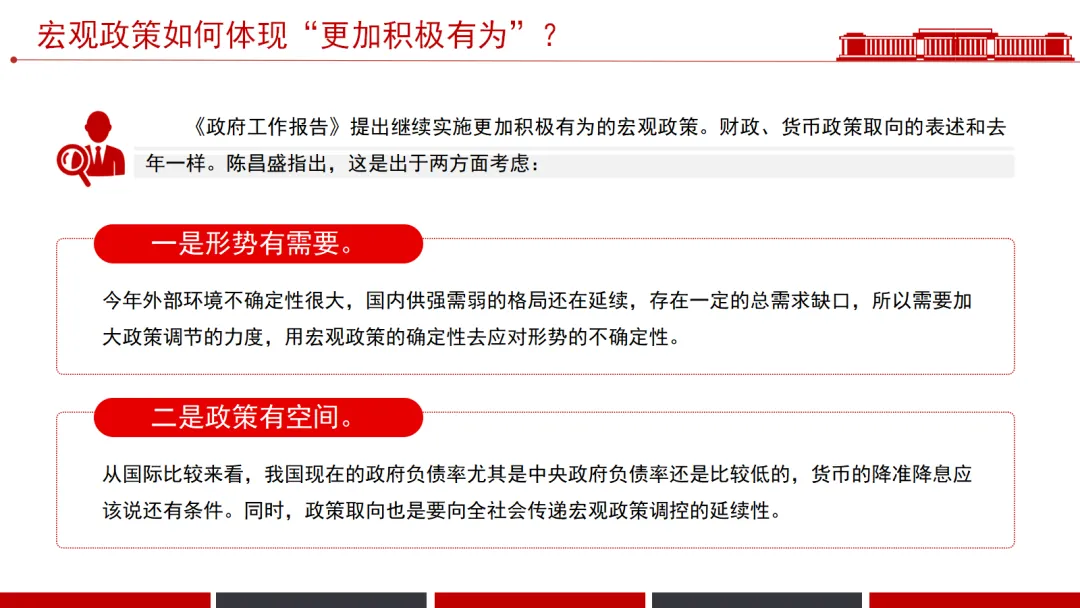 宏观政策如何体现“更加积极有为”？

《政府工作报告》提出继续实施更加积极有为的宏观政策。财政、货币政策取向的表述和去年一样。陈昌盛指出，这是出于两方面考虑：

一是形势有需要。

今年外部环境不确定性很大，国内供强需弱的格局还在延续，存在一定的总需求缺口，所以需要加大政策调节的力度，用宏观政策的确定性去应对形势的不确定性。

二是政策有空间。

从国际比较来看，我国现在的政府负债率尤其是中央政府负债率还是比较低的，货币的降准降息应该说还有条件。同时，政策取向也是要向全社会传递宏观政策调控的延续性。